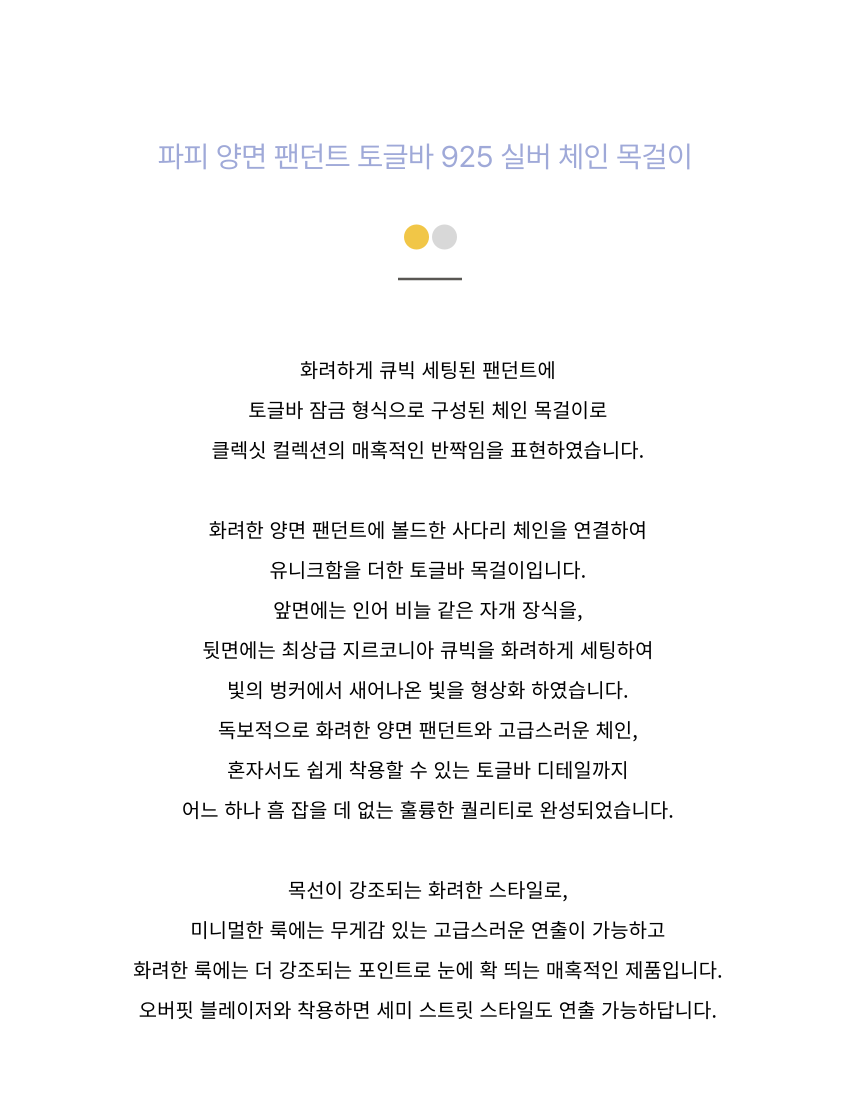 파피 양면 팬던트 토글바 925 실버 체인 목걸이

화려하게 큐빅 세팅된 팬던트에
토글바 잠금 형식으로 구성된 체인 목걸이로
클렉싯 컬렉션의 매혹적인 반짝임을 표현하였습니다.

화려한 양면 팬던트에 볼드한 사다리 체인을 연결하여
유니크함을 더한 토글바 목걸이입니다.
앞면에는 인어 비늘 같은 자개 장식을,
뒷면에는 최상급 지르코니아 큐빅을 화려하게 세팅하여
빛의 벙커에서 새어나온 빛을 형상화 하였습니다.
독보적으로 화려한 양면 팬던트와 고급스러운 체인,
혼자서도 쉽게 착용할 수 있는 토글바 디테일까지
어느 하나 흠 잡을 데 없는 훌륭한 퀄리티로 완성되었습니다.

목선이 강조되는 화려한 스타일로,
미니멀한 룩에는 무게감 있는 고급스러운 연출이 가능하고
화려한 룩에는 더 강조되는 포인트로 눈에 확 띄는 매혹적인 제품입니다.
오버핏 블레이저와 착용하면 세미 스트릿 스타일도 연출 가능하답니다.